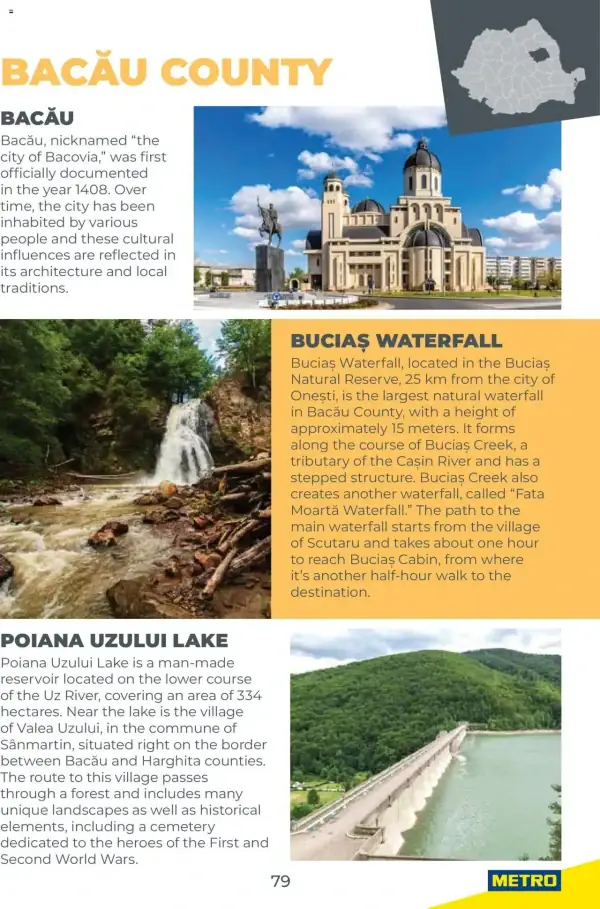 BACĂU COUNTY

BACĂU

Bacău, nicknamed "the city of Bacovia," was first officially documented in the year 1408. Over time, the city has been inhabited by various people and these cultural influences are reflected in its architecture and local traditions.

BUCIAȘ WATERFALL

Buciaș Waterfall, located in the Buciaș Natural Reserve, 25 km from the city of Onești, is the largest natural waterfall in Bacău County, with a height of approximately 15 meters. It forms along the course of Buciaș Creek, a tributary of the Cașin River and has a stepped structure. Buciaș Creek also creates another waterfall, called "Fata Moartă Waterfall." The path to the main waterfall starts from the village of Scutaru and takes about one hour to reach Buciaș Cabin, from where it's another half-hour walk to the destination.

POIANA UZULUI LAKE

Poiana Uzului Lake is a man-made reservoir located on the lower course of the Uz River, covering an area of 334 hectares. Near the lake is the village of Valea Uzului, in the commune of Sânmartin, situated right on the border between Bacău and Harghita counties. The route to this village passes through a forest and includes many unique landscapes as well as historical elements, including a cemetery dedicated to the heroes of the First and Second World Wars.

79

METRO